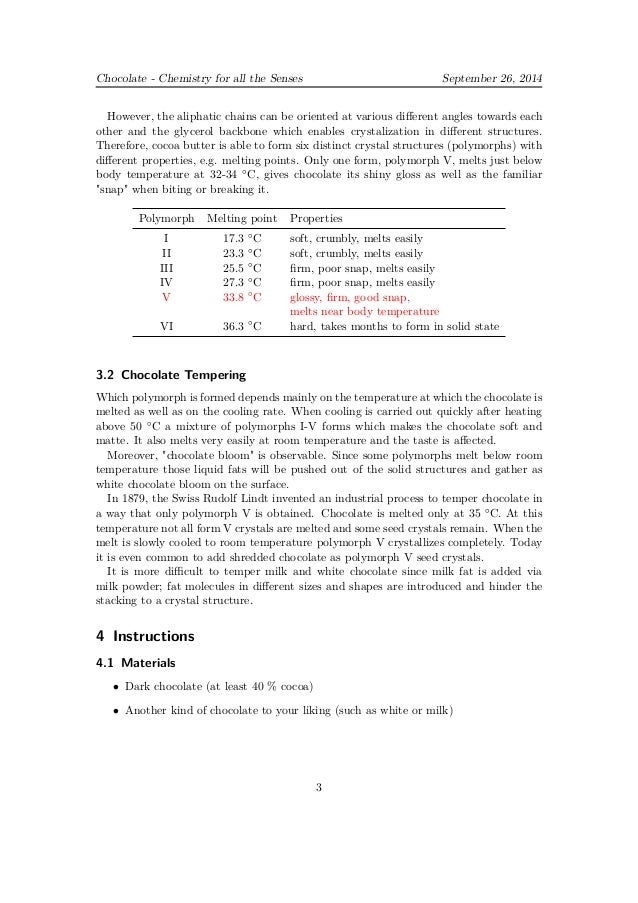 Chocolate - Chemistry for all the Senses September 26, 2014

However, the aliphatic chains can be oriented at various different angles towards each other and the glycerol backbone which enables crystalization in different structures. Therefore, cocoa butter is able to form six distinct crystal structures (polymorphs) with different properties, e.g. melting points. Only one form, polymorph V, melts just below body temperature at 32-34 °C, gives chocolate its shiny gloss as well as the familiar "snap" when biting or breaking it.

| Polymorph | Melting point | Properties |
|---|---|---|
| I | 17.3 °C | soft, crumbly, melts easily |
| II | 23.3 °C | soft, crumbly, melts easily |
| III | 25.5 °C | firm, poor snap, melts easily |
| IV | 27.3 °C | firm, poor snap, melts easily |
| V | 33.8 °C | glossy, firm, good snap, melts near body temperature |
| VI | 36.3 °C | hard, takes months to form in solid state |

3.2 Chocolate Tempering

Which polymorph is formed depends mainly on the temperature at which the chocolate is melted as well as on the cooling rate. When cooling is carried out quickly after heating above 50 °C a mixture of polymorphs I-V forms which makes the chocolate soft and matte. It also melts very easily at room temperature and the taste is affected.

Moreover, "chocolate bloom" is observable. Since some polymorphs melt below room temperature those liquid fats will be pushed out of the solid structures and gather as white chocolate bloom on the surface.

In 1879, the Swiss Rudolf Lindt invented an industrial process to temper chocolate in a way that only polymorph V is obtained. Chocolate is melted only at 35 °C. At this temperature not all form V crystals are melted and some seed crystals remain. When the melt is slowly cooled to room temperature polymorph V crystallizes completely. Today it is even common to add shredded chocolate as polymorph V seed crystals.

It is more difficult to temper milk and white chocolate since milk fat is added via milk powder; fat molecules in different sizes and shapes are introduced and hinder the stacking to a crystal structure.

4 Instructions

4.1 Materials

• Dark chocolate (at least 40 % cocoa)

• Another kind of chocolate to your liking (such as white or milk)

3